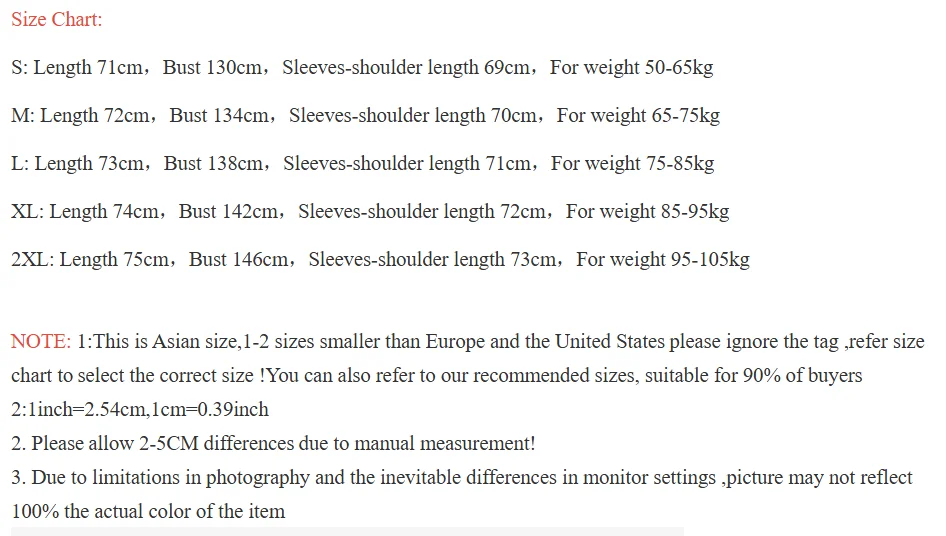 Size Chart:

S: Length 71cm，Bust 130cm，Sleeves-shoulder length 69cm，For weight 50-65kg

M: Length 72cm，Bust 134cm，Sleeves-shoulder length 70cm，For weight 65-75kg

L: Length 73cm，Bust 138cm，Sleeves-shoulder length 71cm，For weight 75-85kg

XL: Length 74cm，Bust 142cm，Sleeves-shoulder length 72cm，For weight 85-95kg

2XL: Length 75cm，Bust 146cm，Sleeves-shoulder length 73cm，For weight 95-105kg

NOTE: 1:This is Asian size,1-2 sizes smaller than Europe and the United States please ignore the tag ,refer size chart to select the correct size !You can also refer to our recommended sizes, suitable for 90% of buyers
2:1inch=2.54cm,1cm=0.39inch
2. Please allow 2-5CM differences due to manual measurement!
3. Due to limitations in photography and the inevitable differences in monitor settings ,picture may not reflect 100% the actual color of the item